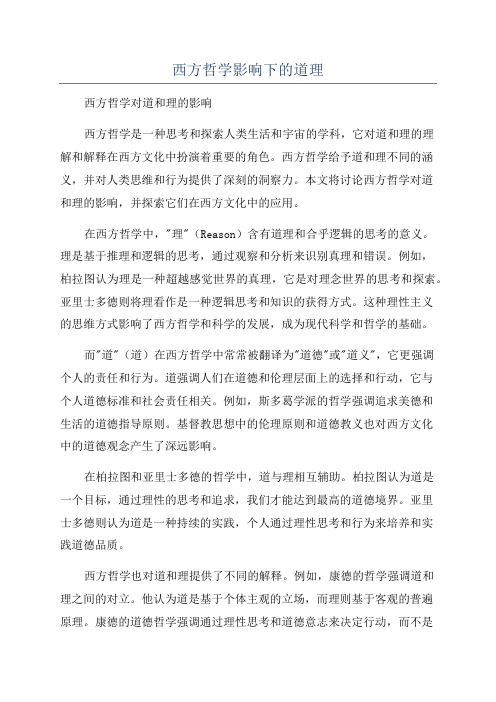 西方哲学影响下的道理

西方哲学对道和理的影响

西方哲学是一种思考和探索人类生活和宇宙的学科，它对道和理的理解和解释在西方文化中扮演着重要的角色。西方哲学给予道和理不同的涵义，并对人类思维和行为提供了深刻的洞察力。本文将讨论西方哲学对道和理的影响，并探索它们在西方文化中的应用。

在西方哲学中，"理"（Reason）含有道理和合乎逻辑的思考的意义。理是基于推理和逻辑的思考，通过观察和分析来识别真理和错误。例如，柏拉图认为理是一种超越感觉世界的真理，它是对理念世界的思考和探索。亚里士多德则将理看作是一种逻辑思考和知识的获得方式。这种理性主义的思维方式影响了西方哲学和科学的发展，成为现代科学和哲学的基础。

而"道"（道）在西方哲学中常常被翻译为"道德"或"道义"，它更强调个人的责任和行为。道强调人们在道德和伦理层面上的选择和行动，它与个人道德标准和社会责任相关。例如，斯多葛学派的哲学强调追求美德和生活的道德指导原则。基督教思想中的伦理原则和道德教义也对西方文化中的道德观念产生了深远影响。

在柏拉图和亚里士多德的哲学中，道与理相互辅助。柏拉图认为道是一个目标，通过理性的思考和追求，我们才能达到最高的道德境界。亚里士多德则认为道是一种持续的实践，个人通过理性思考和行为来培养和实践道德品质。

西方哲学也对道和理提供了不同的解释。例如，康德的哲学强调道和理之间的对立。他认为道是基于个体主观的立场，而理则基于客观的普遍原理。康德的道德哲学强调通过理性思考和道德意志来决定行动，而不是